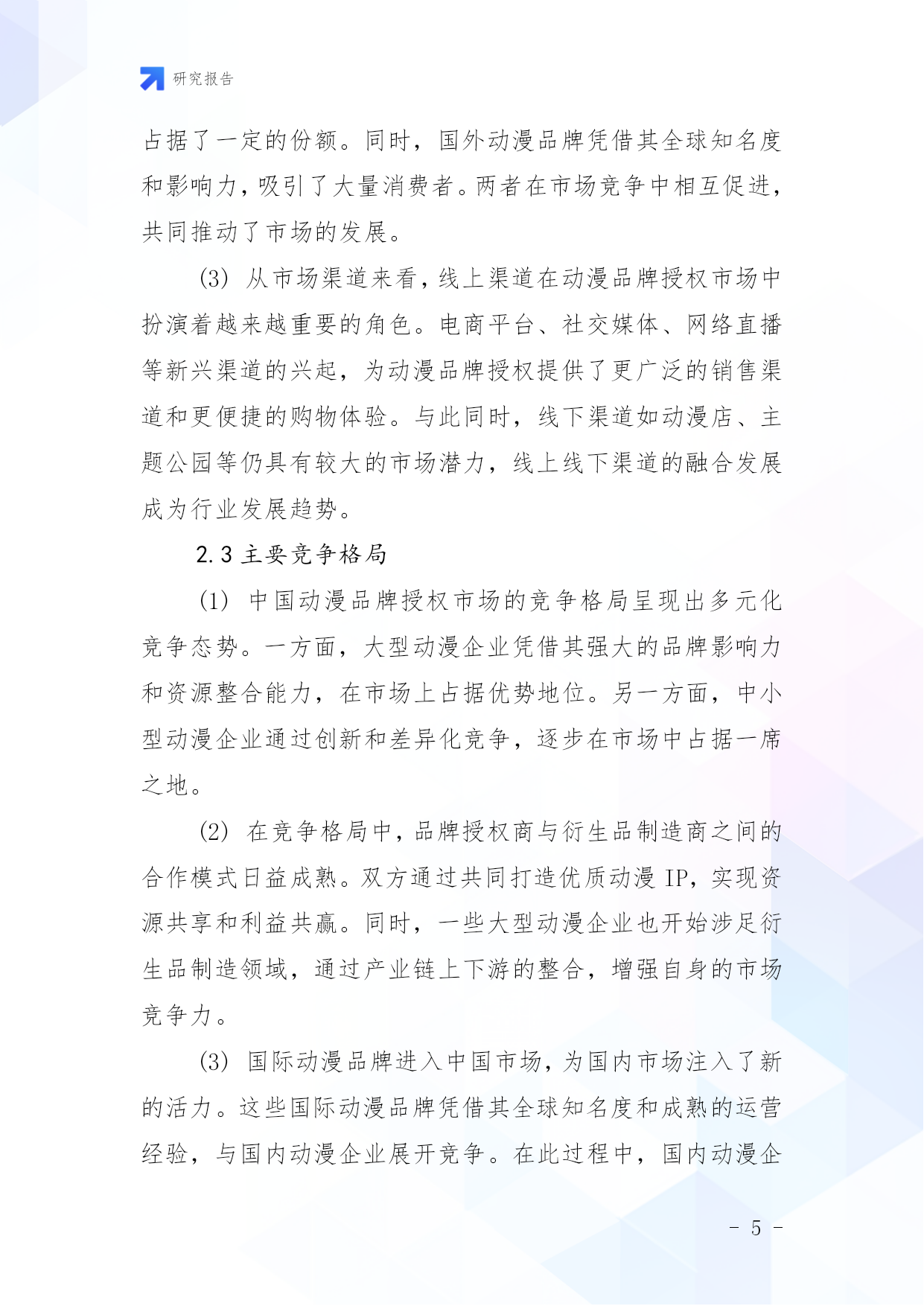 研究报告

占据了一定的份额。同时，国外动漫品牌凭借其全球知名度和影响力，吸引了大量消费者。两者在市场竞争中相互促进，共同推动了市场的发展。

(3) 从市场渠道来看，线上渠道在动漫品牌授权市场中扮演着越来越重要的角色。电商平台、社交媒体、网络直播等新兴渠道的兴起，为动漫品牌授权提供了更广泛的销售渠道和更便捷的购物体验。与此同时，线下渠道如动漫店、主题公园等仍具有较大的市场潜力，线上线下渠道的融合发展成为行业发展趋势。

2.3 主要竞争格局

(1) 中国动漫品牌授权市场的竞争格局呈现出多元化竞争态势。一方面，大型动漫企业凭借其强大的品牌影响力和资源整合能力，在市场上占据优势地位。另一方面，中小型动漫企业通过创新和差异化竞争，逐步在市场中占据一席之地。

(2) 在竞争格局中，品牌授权商与衍生品制造商之间的合作模式日益成熟。双方通过共同打造优质动漫 IP，实现资源共享和利益共赢。同时，一些大型动漫企业也开始涉足衍生品制造领域，通过产业链上下游的整合，增强自身的市场竞争力。

(3) 国际动漫品牌进入中国市场，为国内市场注入了新的活力。这些国际动漫品牌凭借其全球知名度和成熟的运营经验，与国内动漫企业展开竞争。在此过程中，国内动漫企

- 5 -